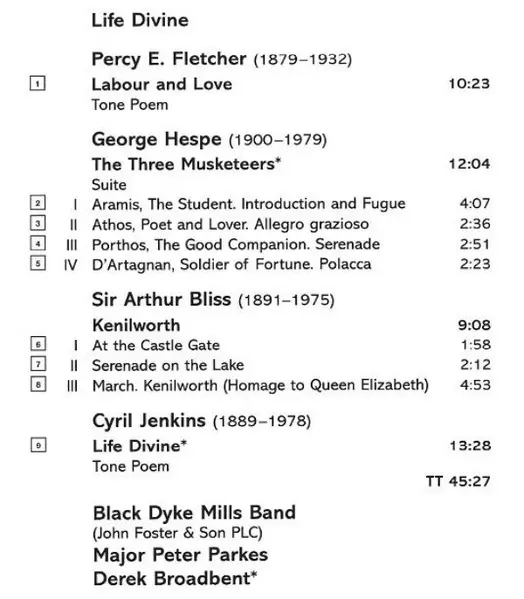 Life Divine

Percy E. Fletcher (1879–1932)

1 Labour and Love 10:23
Tone Poem

George Hespe (1900–1979)

The Three Musketeers* 12:04
Suite
2 I Aramis, The Student. Introduction and Fugue 4:07
3 II Athos, Poet and Lover. Allegro grazioso 2:36
4 III Porthos, The Good Companion. Serenade 2:51
5 IV D'Artagnan, Soldier of Fortune. Polacca 2:23

Sir Arthur Bliss (1891–1975)

Kenilworth 9:08
6 I At the Castle Gate 1:58
7 II Serenade on the Lake 2:12
8 III March. Kenilworth (Homage to Queen Elizabeth) 4:53

Cyril Jenkins (1889–1978)

9 Life Divine* 13:28
Tone Poem

TT 45:27

Black Dyke Mills Band
(John Foster & Son PLC)
Major Peter Parkes
Derek Broadbent*